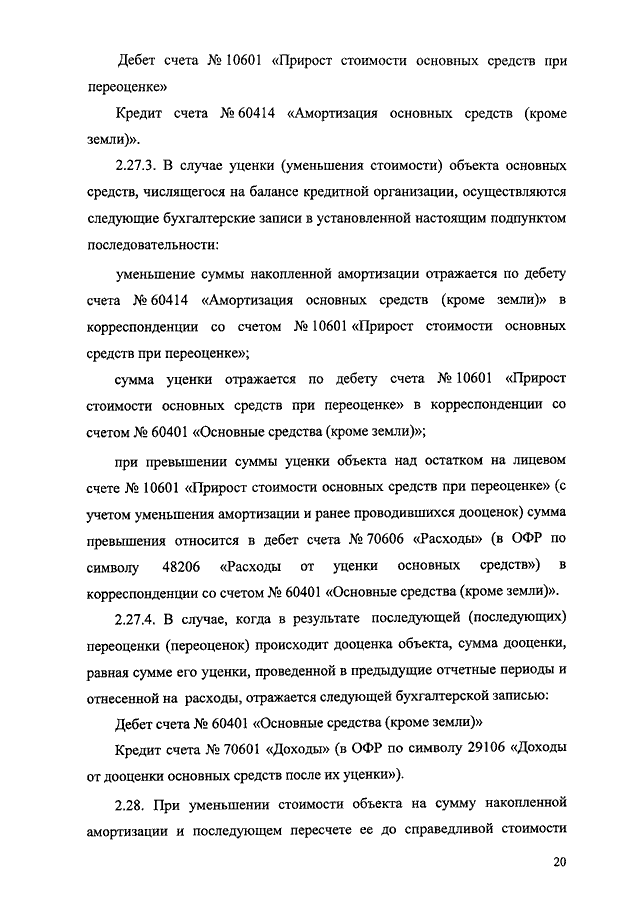 Дебет счета № 10601 «Прирост стоимости основных средств при переоценке»

Кредит счета № 60414 «Амортизация основных средств (кроме земли)».

2.27.3. В случае уценки (уменьшения стоимости) объекта основных средств, числящегося на балансе кредитной организации, осуществляются следующие бухгалтерские записи в установленной настоящим подпунктом последовательности:

уменьшение суммы накопленной амортизации отражается по дебету счета № 60414 «Амортизация основных средств (кроме земли)» в корреспонденции со счетом № 10601 «Прирост стоимости основных средств при переоценке»;

сумма уценки отражается по дебету счета № 10601 «Прирост стоимости основных средств при переоценке» в корреспонденции со счетом № 60401 «Основные средства (кроме земли)»;

при превышении суммы уценки объекта над остатком на лицевом счете № 10601 «Прирост стоимости основных средств при переоценке» (с учетом уменьшения амортизации и ранее проводившихся дооценок) сумма превышения относится в дебет счета № 70606 «Расходы» (в ОФР по символу 48206 «Расходы от уценки основных средств») в корреспонденции со счетом № 60401 «Основные средства (кроме земли)».

2.27.4. В случае, когда в результате последующей (последующих) переоценки (переоценок) происходит дооценка объекта, сумма дооценки, равная сумме его уценки, проведенной в предыдущие отчетные периоды и отнесенной на расходы, отражается следующей бухгалтерской записью:

Дебет счета № 60401 «Основные средства (кроме земли)»

Кредит счета № 70601 «Доходы» (в ОФР по символу 29106 «Доходы от дооценки основных средств после их уценки»).

2.28. При уменьшении стоимости объекта на сумму накопленной амортизации и последующем пересчете ее до справедливой стоимости

20